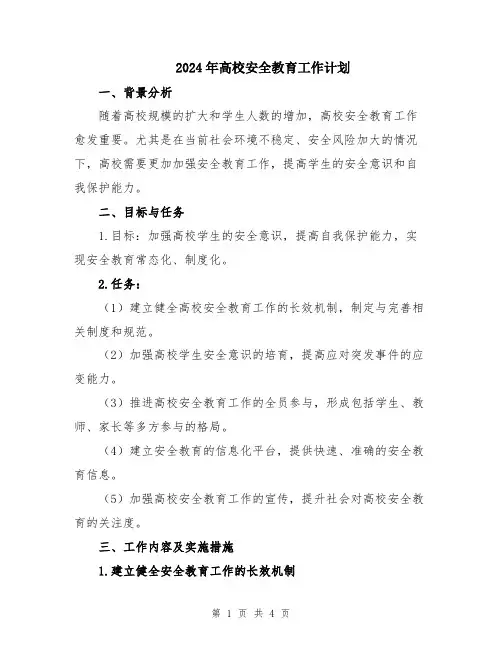 2024年高校安全教育工作计划

一、背景分析

随着高校规模的扩大和学生人数的增加，高校安全教育工作愈发重要。尤其是在当前社会环境不稳定、安全风险加大的情况下，高校需要更加加强安全教育工作，提高学生的安全意识和自我保护能力。

二、目标与任务

1.目标：加强高校学生的安全意识，提高自我保护能力，实现安全教育常态化、制度化。

2.任务：

（1）建立健全高校安全教育工作的长效机制，制定与完善相关制度和规范。

（2）加强高校学生安全意识的培育，提高应对突发事件的应变能力。

（3）推进高校安全教育工作的全员参与，形成包括学生、教师、家长等多方参与的格局。

（4）建立安全教育的信息化平台，提供快速、准确的安全教育信息。

（5）加强高校安全教育工作的宣传，提升社会对高校安全教育的关注度。

三、工作内容及实施措施

1.建立健全安全教育工作的长效机制

第 1 页 共 4 页